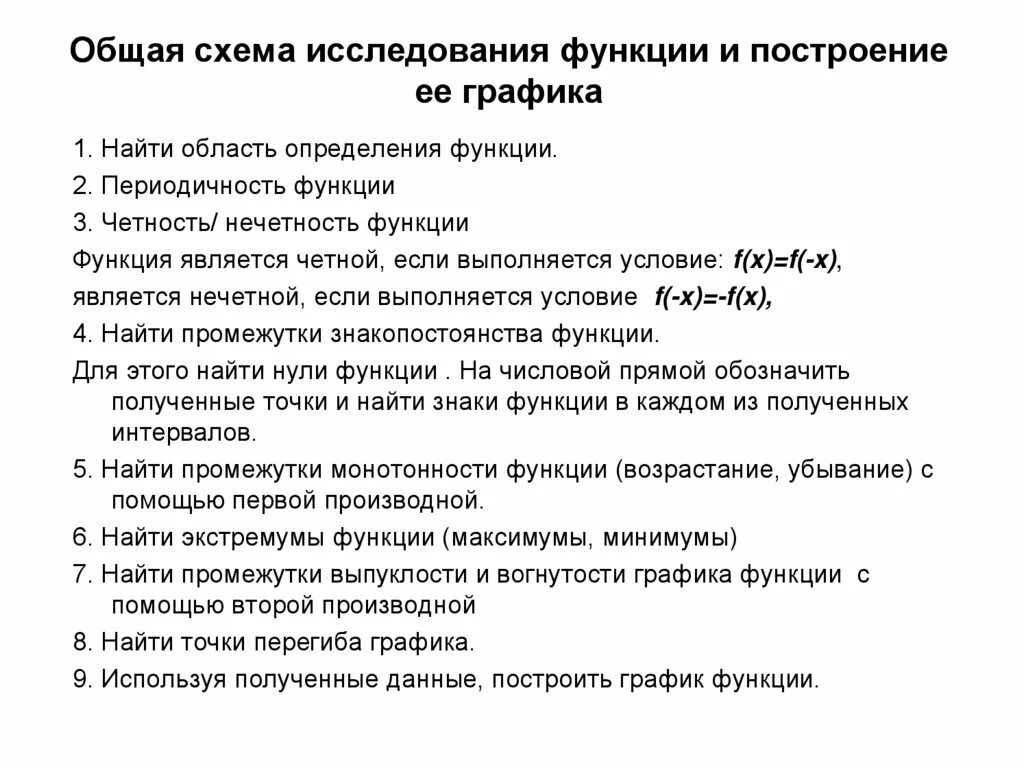 Общая схема исследования функции и построение ее графика

1. Найти область определения функции.

2. Периодичность функции

3. Четность/ нечетность функции

Функция является четной, если выполняется условие: $f(x)=f(-x)$,

является нечетной, если выполняется условие $f(-x)=-f(x)$,

4. Найти промежутки знакопостоянства функции.

Для этого найти нули функции . На числовой прямой обозначить полученные точки и найти знаки функции в каждом из полученных интервалов.

5. Найти промежутки монотонности функции (возрастание, убывание) с помощью первой производной.

6. Найти экстремумы функции (максимумы, минимумы)

7. Найти промежутки выпуклости и вогнутости графика функции с помощью второй производной

8. Найти точки перегиба графика.

9. Используя полученные данные, построить график функции.